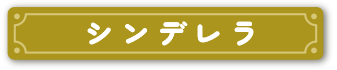 シンデレラ